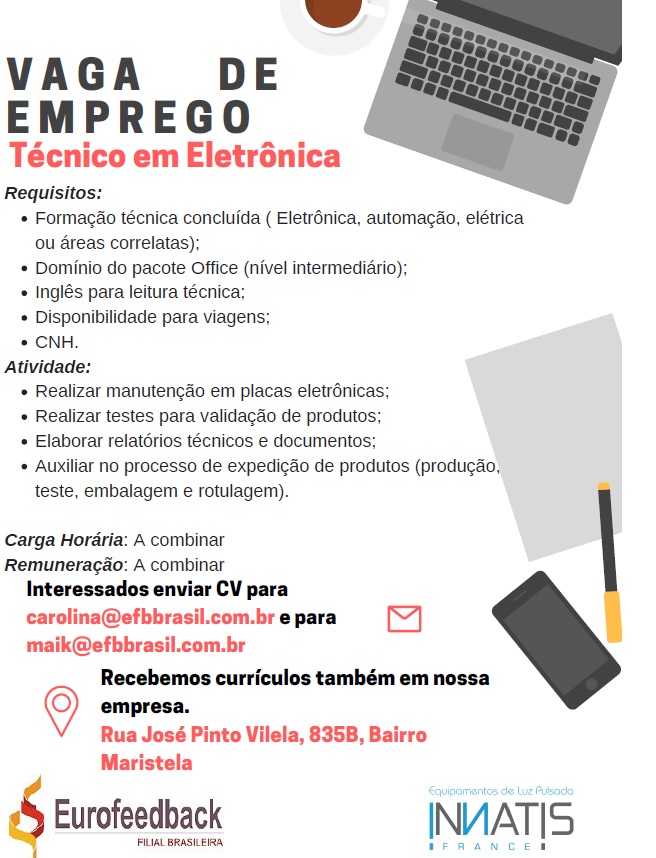 VAGA DE EMPREGO

Técnico em Eletrônica

Requisitos:

• Formação técnica concluída ( Eletrônica, automação, elétrica ou áreas correlatas);
• Domínio do pacote Office (nível intermediário);
• Inglês para leitura técnica;
• Disponibilidade para viagens;
• CNH.

Atividade:

• Realizar manutenção em placas eletrônicas;
• Realizar testes para validação de produtos;
• Elaborar relatórios técnicos e documentos;
• Auxiliar no processo de expedição de produtos (produção, teste, embalagem e rotulagem).

Carga Horária: A combinar
Remuneração: A combinar

Interessados enviar CV para carolina@efbbrasil.com.br e para maik@efbbrasil.com.br

Recebemos currículos também em nossa empresa.

Rua José Pinto Vilela, 835B, Bairro Maristela

Eurofeedback
FILIAL BRASILEIRA

Equipamentos de Luz Pulsada
INNATIS
FRANCE